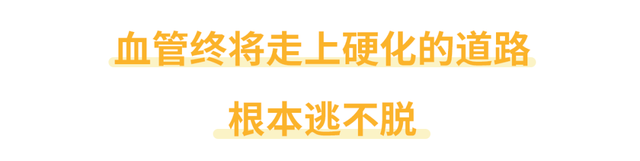 血管终将走上硬化的道路

根本逃不脱